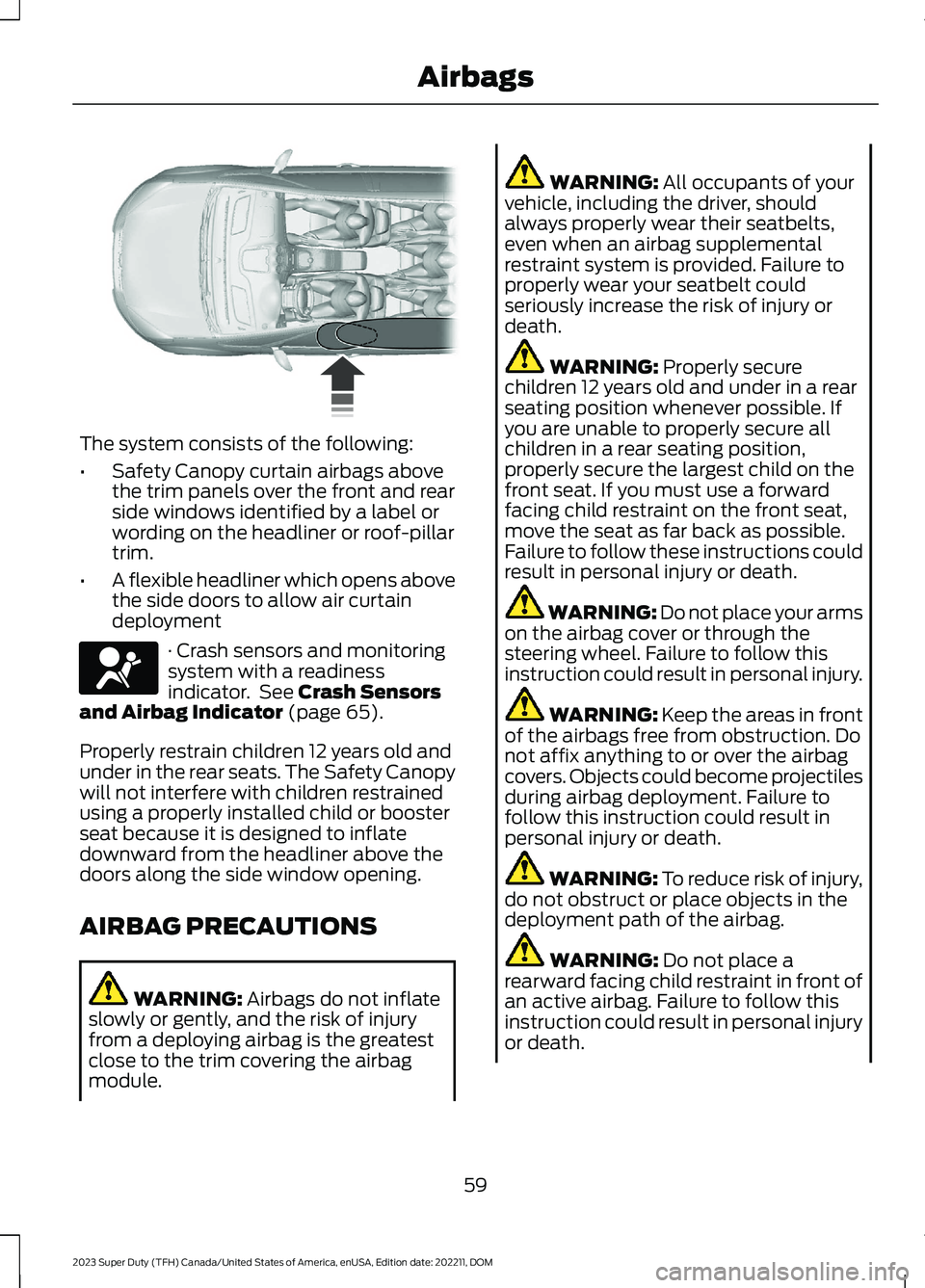 Airbags

The system consists of the following:

• Safety Canopy curtain airbags above the trim panels over the front and rear side windows identified by a label or wording on the headliner or roof-pillar trim.

• A flexible headliner which opens above the side doors to allow air curtain deployment

· Crash sensors and monitoring system with a readiness indicator.  See Crash Sensors and Airbag Indicator (page 65).

Properly restrain children 12 years old and under in the rear seats. The Safety Canopy will not interfere with children restrained using a properly installed child or booster seat because it is designed to inflate downward from the headliner above the doors along the side window opening.

AIRBAG PRECAUTIONS

WARNING: Airbags do not inflate slowly or gently, and the risk of injury from a deploying airbag is the greatest close to the trim covering the airbag module.

WARNING: All occupants of your vehicle, including the driver, should always properly wear their seatbelts, even when an airbag supplemental restraint system is provided. Failure to properly wear your seatbelt could seriously increase the risk of injury or death.

WARNING: Properly secure children 12 years old and under in a rear seating position whenever possible. If you are unable to properly secure all children in a rear seating position, properly secure the largest child on the front seat. If you must use a forward facing child restraint on the front seat, move the seat as far back as possible. Failure to follow these instructions could result in personal injury or death.

WARNING: Do not place your arms on the airbag cover or through the steering wheel. Failure to follow this instruction could result in personal injury.

WARNING: Keep the areas in front of the airbags free from obstruction. Do not affix anything to or over the airbag covers. Objects could become projectiles during airbag deployment. Failure to follow this instruction could result in personal injury or death.

WARNING: To reduce risk of injury, do not obstruct or place objects in the deployment path of the airbag.

WARNING: Do not place a rearward facing child restraint in front of an active airbag. Failure to follow this instruction could result in personal injury or death.

59

2023 Super Duty (TFH) Canada/United States of America, enUSA, Edition date: 202211, DOM

carmanualsonline.info